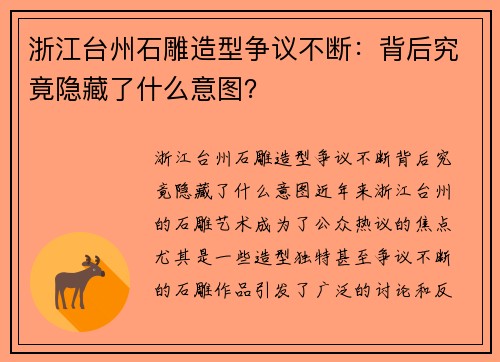 浙江台州石雕造型争议不断：背后究竟隐藏了什么意图？

浙江台州石雕造型争议不断背后究竟隐藏了什么意图近年来浙江台州的石雕艺术成为了公众热议的焦点尤其是一些造型独特甚至争议不断的石雕作品引发了广泛的讨论和反